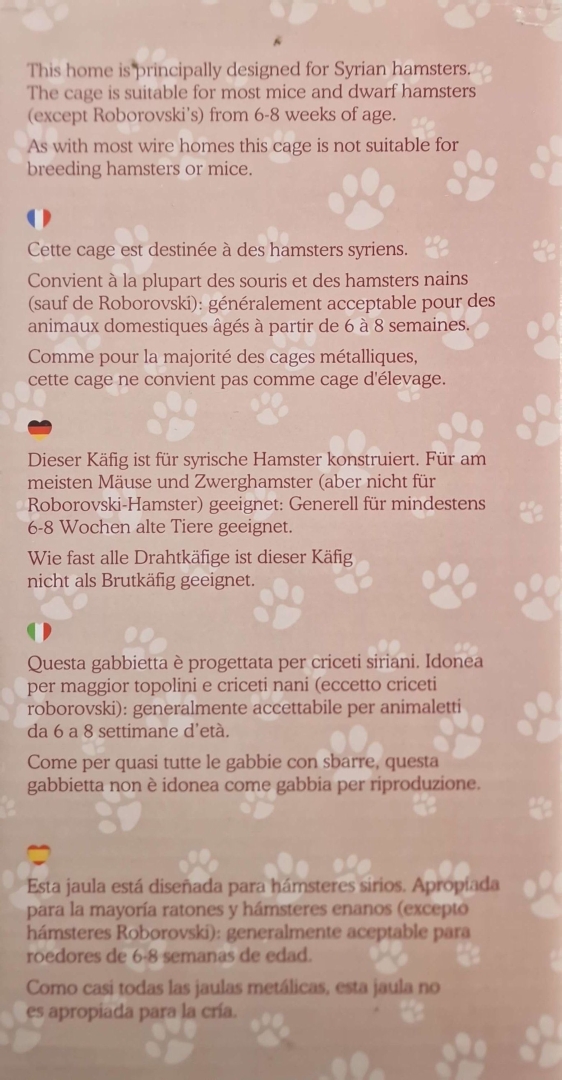 This home is principally designed for Syrian hamsters. The cage is suitable for most mice and dwarf hamsters (except Roborovski's) from 6-8 weeks of age.

As with most wire homes this cage is not suitable for breeding hamsters or mice.

Cette cage est destinée à des hamsters syriens.

Convient à la plupart des souris et des hamsters nains (sauf de Roborovski): généralement acceptable pour des animaux domestiques âgés à partir de 6 à 8 semaines.

Comme pour la majorité des cages métalliques, cette cage ne convient pas comme cage d'élevage.

Dieser Käfig ist für syrische Hamster konstruiert. Für am meisten Mäuse und Zwerghamster (aber nicht für Roborovski-Hamster) geeignet: Generell für mindestens 6-8 Wochen alte Tiere geeignet.

Wie fast alle Drahtkäfige ist dieser Käfig nicht als Brutkäfig geeignet.

Questa gabbietta è progettata per criceti siriani. Idonea per maggior topolini e criceti nani (eccetto criceti roborovski): generalmente accettabile per animaletti da 6 a 8 settimane d'età.

Come per quasi tutte le gabbie con sbarre, questa gabbietta non è idonea come gabbia per riproduzione.

Esta jaula está diseñada para hámsteres sirios. Apropiada para la mayoría ratones y hámsteres enanos (excepto hámsteres Roborovski): generalmente aceptable para roedores de 6-8 semanas de edad.

Como casi todas las jaulas metálicas, esta jaula no es apropiada para la cría.